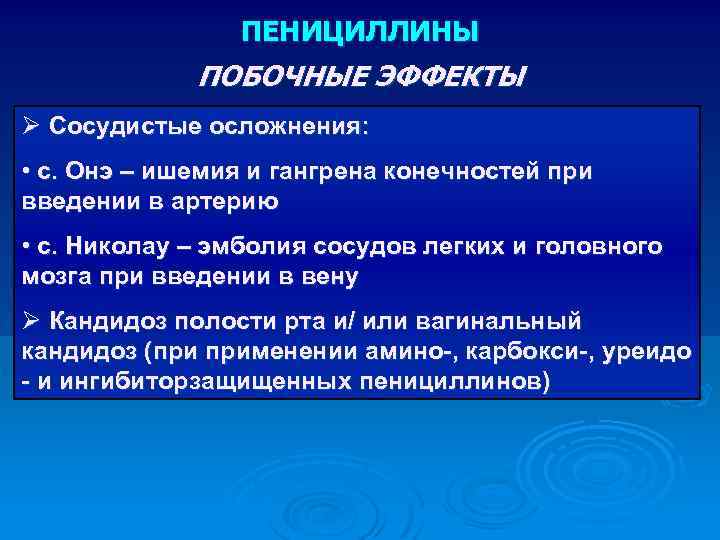 ПЕНИЦИЛЛИНЫ

ПОБОЧНЫЕ ЭФФЕКТЫ

➢ Сосудистые осложнения:

• с. Онэ – ишемия и гангрена конечностей при введении в артерию

• с. Николау – эмболия сосудов легких и головного мозга при введении в вену

➢ Кандидоз полости рта и/ или вагинальный кандидоз (при применении амино-, карбокси-, уреидо - и ингибиторзащищенных пенициллинов)